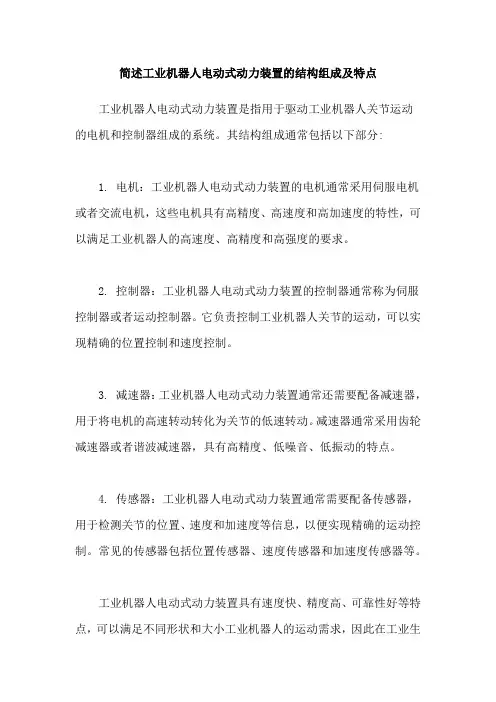 简述工业机器人电动式动力装置的结构组成及特点

工业机器人电动式动力装置是指用于驱动工业机器人关节运动的电机和控制器组成的系统。其结构组成通常包括以下部分:

1. 电机：工业机器人电动式动力装置的电机通常采用伺服电机或者交流电机，这些电机具有高精度、高速度和高加速度的特性，可以满足工业机器人的高速度、高精度和高强度的要求。

2. 控制器：工业机器人电动式动力装置的控制器通常称为伺服控制器或者运动控制器。它负责控制工业机器人关节的运动，可以实现精确的位置控制和速度控制。

3. 减速器：工业机器人电动式动力装置通常还需要配备减速器，用于将电机的高速转动转化为关节的低速转动。减速器通常采用齿轮减速器或者谐波减速器，具有高精度、低噪音、低振动的特点。

4. 传感器：工业机器人电动式动力装置通常需要配备传感器，用于检测关节的位置、速度和加速度等信息，以便实现精确的运动控制。常见的传感器包括位置传感器、速度传感器和加速度传感器等。

工业机器人电动式动力装置具有速度快、精度高、可靠性好等特点，可以满足不同形状和大小工业机器人的运动需求，因此在工业生